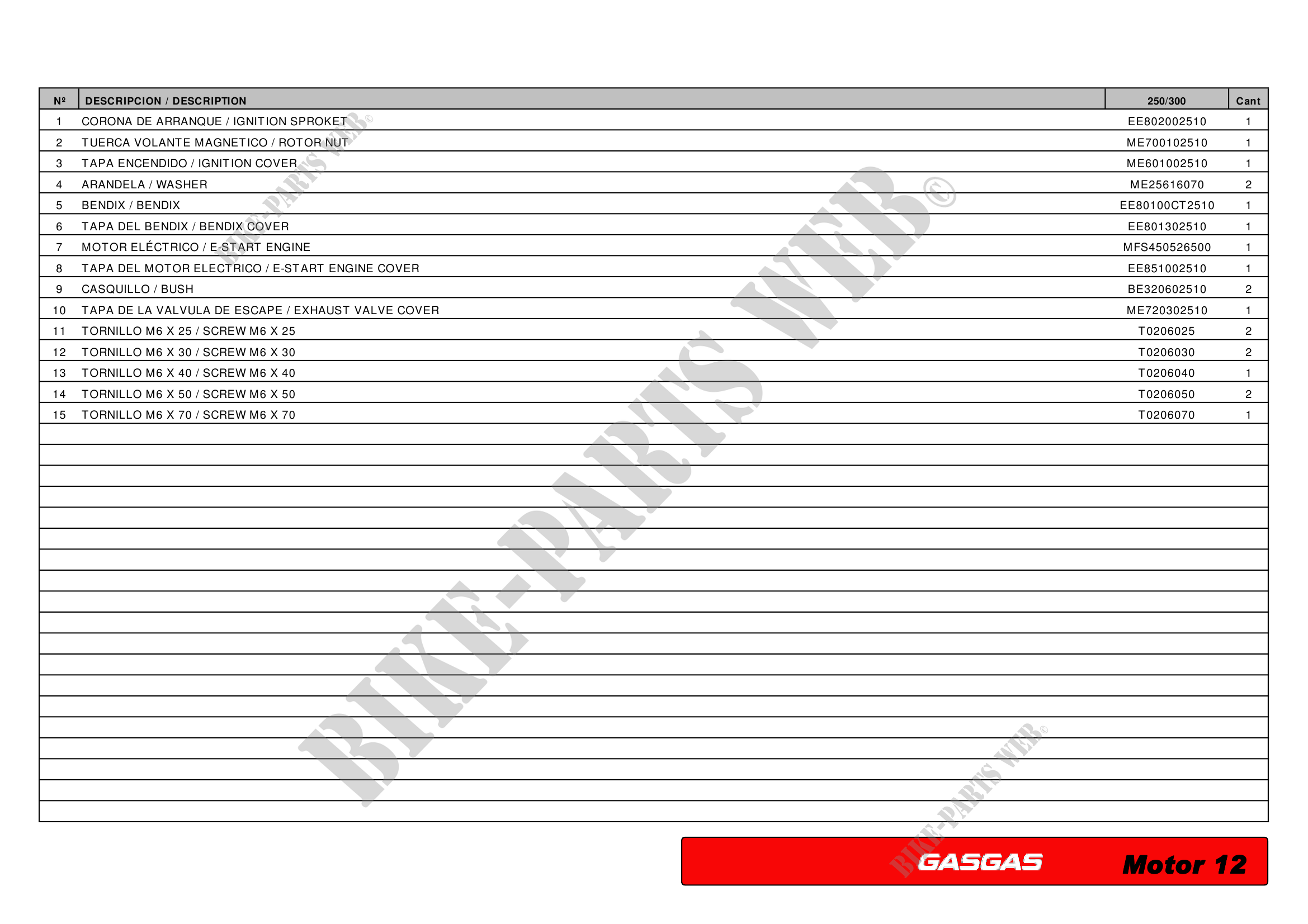 | Nº | DESCRIPCION / DESCRIPTION | 250/300 | Cant |
|---|---|---|---|
| 1 | CORONA DE ARRANQUE / IGNITION SPROKET | EE802002510 | 1 |
| 2 | TUERCA VOLANTE MAGNETICO / ROTOR NUT | ME700102510 | 1 |
| 3 | TAPA ENCENDIDO / IGNITION COVER | ME601002510 | 1 |
| 4 | ARANDELA / WASHER | ME25616070 | 2 |
| 5 | BENDIX / BENDIX | EE80100CT2510 | 1 |
| 6 | TAPA DEL BENDIX / BENDIX COVER | EE801302510 | 1 |
| 7 | MOTOR ELÉCTRICO / E-START ENGINE | MFS450526500 | 1 |
| 8 | TAPA DEL MOTOR ELECTRICO / E-START ENGINE COVER | EE851002510 | 1 |
| 9 | CASQUILLO / BUSH | BE320602510 | 2 |
| 10 | TAPA DE LA VALVULA DE ESCAPE / EXHAUST VALVE COVER | ME720302510 | 1 |
| 11 | TORNILLO M6 X 25 / SCREW M6 X 25 | T0206025 | 2 |
| 12 | TORNILLO M6 X 30 / SCREW M6 X 30 | T0206030 | 2 |
| 13 | TORNILLO M6 X 40 / SCREW M6 X 40 | T0206040 | 1 |
| 14 | TORNILLO M6 X 50 / SCREW M6 X 50 | T0206050 | 2 |
| 15 | TORNILLO M6 X 70 / SCREW M6 X 70 | T0206070 | 1 |

GASGAS Motor 12

BIKE-PARTS WEB©